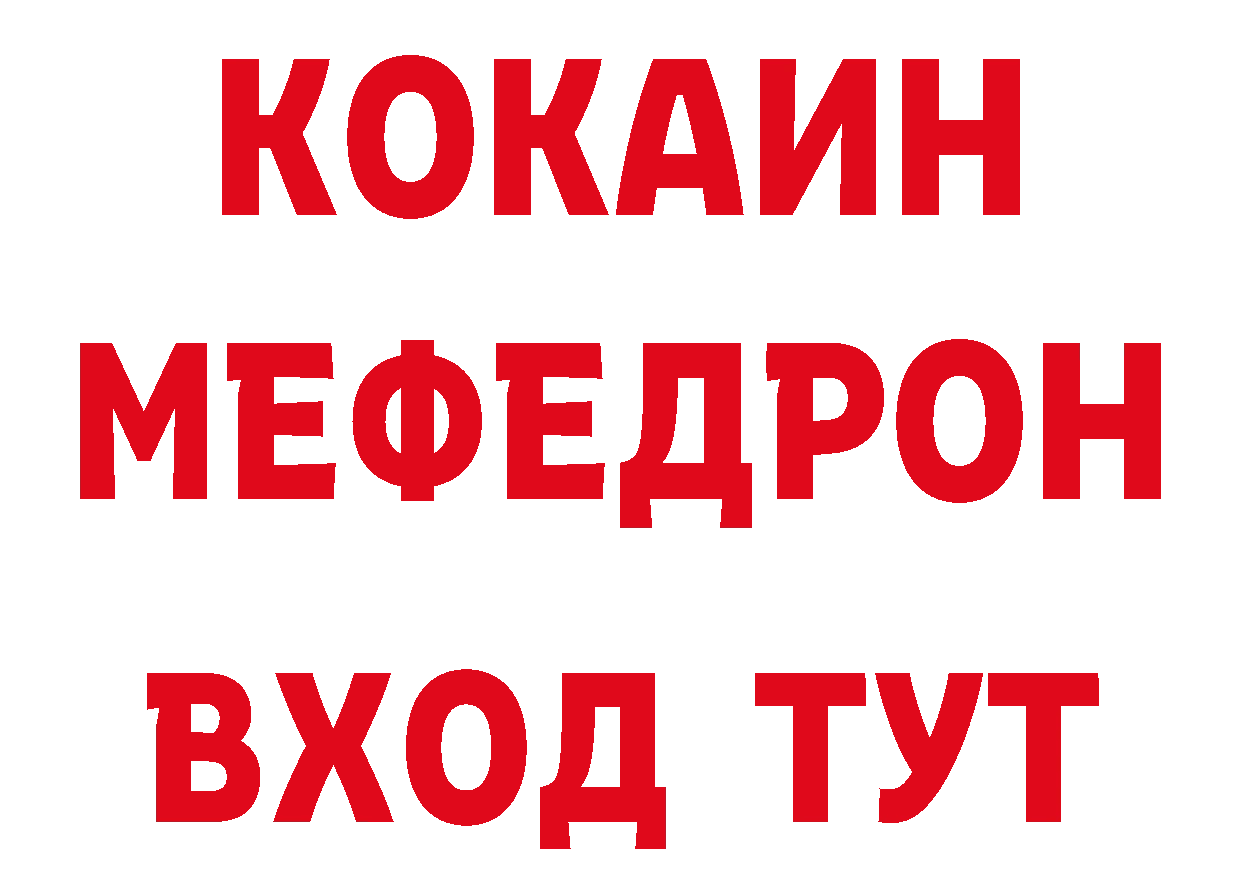 КОКАИН
МЕФЕДРОН
ВХОД ТУТ